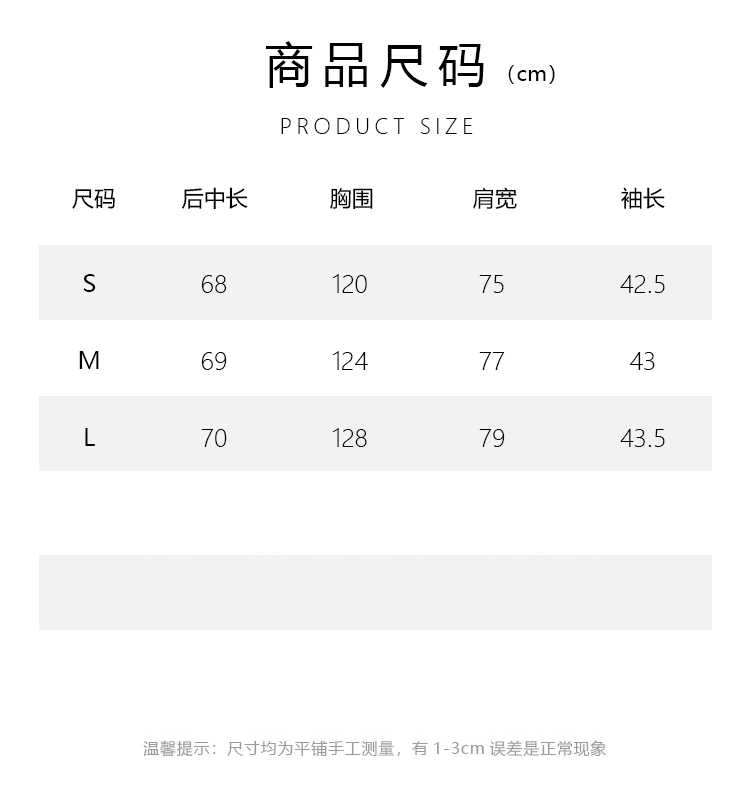 商品尺码（cm）

PRODUCT SIZE

| 尺码 | 后中长 | 胸围 | 肩宽 | 袖长 |
|---|---|---|---|---|
| S | 68 | 120 | 75 | 42.5 |
| M | 69 | 124 | 77 | 43 |
| L | 70 | 128 | 79 | 43.5 |

温馨提示：尺寸均为平铺手工测量，有 1-3cm 误差是正常现象